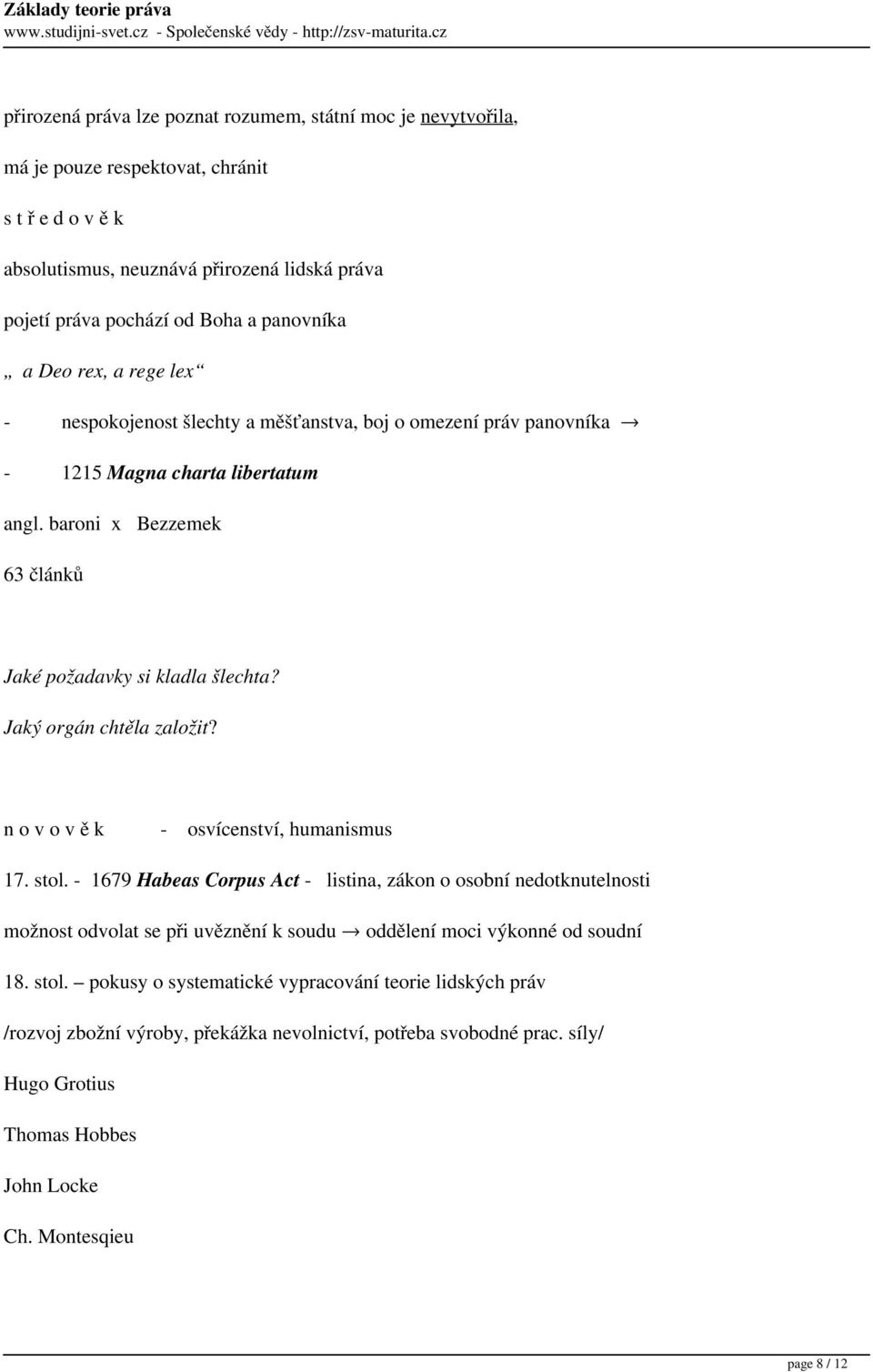 Základy teorie práva
www.studijni-svet.cz - Společenské vědy - http://zsv-maturita.cz

přirozená práva lze poznat rozumem, státní moc je nevytvořila,

má je pouze respektovat, chránit

s t ř e d o v ě k

absolutismus, neuznává přirozená lidská práva

pojetí práva pochází od Boha a panovníka

„ a Deo rex, a rege lex“

- nespokojenost šlechty a měšťanstva, boj o omezení práv panovníka →

- 1215 Magna charta libertatum

angl. baroni x Bezzemek

63 článků

Jaké požadavky si kladla šlechta?

Jaký orgán chtěla založit?

n o v o v ě k - osvícenství, humanismus

17. stol. - 1679 Habeas Corpus Act - listina, zákon o osobní nedotknutelnosti

možnost odvolat se při uvěznění k soudu → oddělení moci výkonné od soudní

18. stol. – pokusy o systematické vypracování teorie lidských práv

/rozvoj zbožní výroby, překážka nevolnictví, potřeba svobodné prac. síly/

Hugo Grotius

Thomas Hobbes

John Locke

Ch. Montesqieu

page 8 / 12